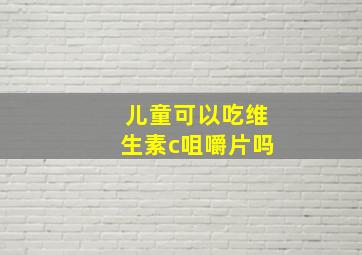 儿童可以吃维生素c咀嚼片吗